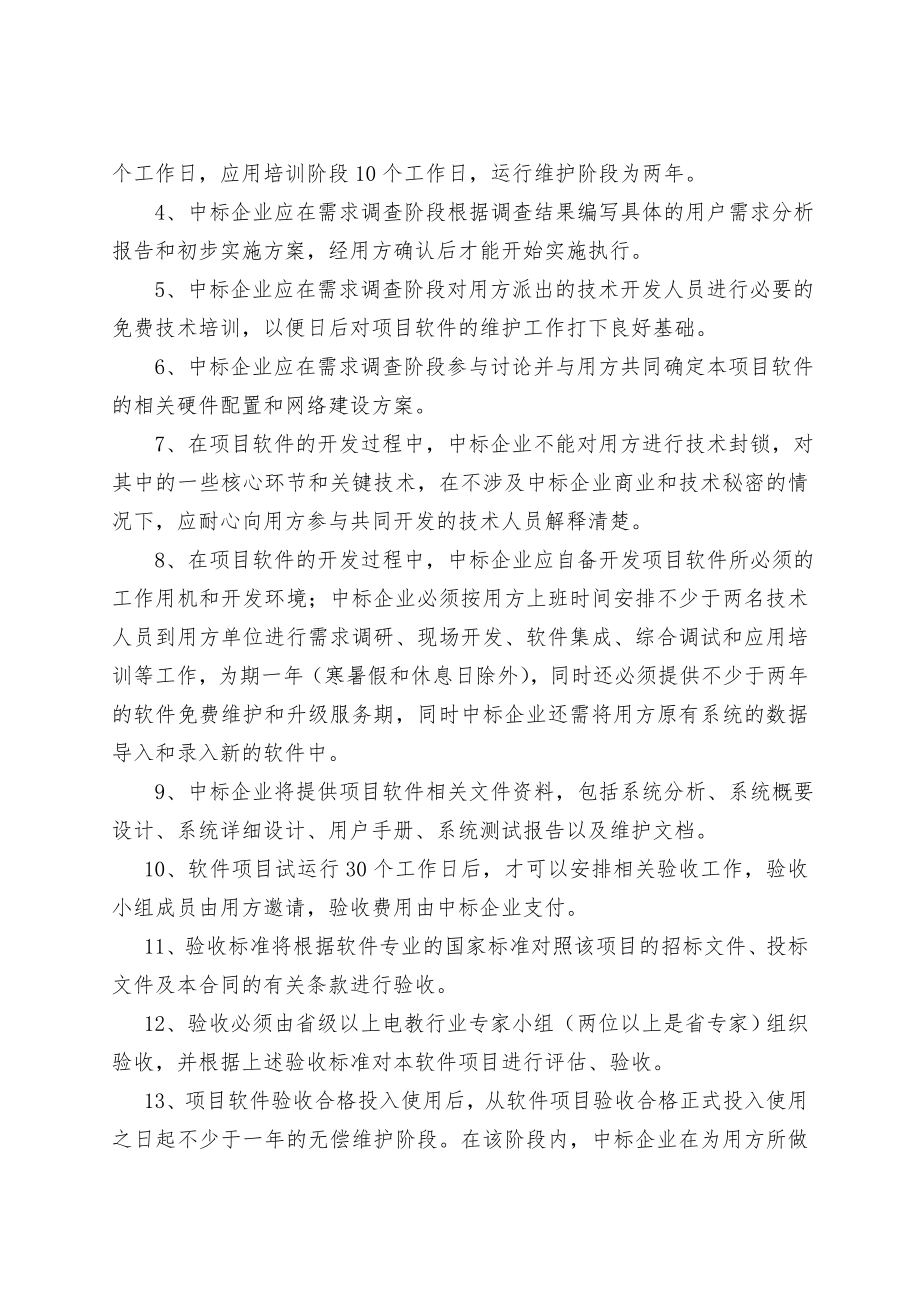 个工作日，应用培训阶段 10 个工作日，运行维护阶段为两年。

4、中标企业应在需求调查阶段根据调查结果编写具体的用户需求分析报告和初步实施方案，经用方确认后才能开始实施执行。

5、中标企业应在需求调查阶段对用方派出的技术开发人员进行必要的免费技术培训，以便日后对项目软件的维护工作打下良好基础。

6、中标企业应在需求调查阶段参与讨论并与用方共同确定本项目软件的相关硬件配置和网络建设方案。

7、在项目软件的开发过程中，中标企业不能对用方进行技术封锁，对其中的一些核心环节和关键技术，在不涉及中标企业商业和技术秘密的情况下，应耐心向用方参与共同开发的技术人员解释清楚。

8、在项目软件的开发过程中，中标企业应自备开发项目软件所必须的工作用机和开发环境；中标企业必须按用方上班时间安排不少于两名技术人员到用方单位进行需求调研、现场开发、软件集成、综合调试和应用培训等工作，为期一年（寒暑假和休息日除外），同时还必须提供不少于两年的软件免费维护和升级服务期，同时中标企业还需将用方原有系统的数据导入和录入新的软件中。

9、中标企业将提供项目软件相关文件资料，包括系统分析、系统概要设计、系统详细设计、用户手册、系统测试报告以及维护文档。

10、软件项目试运行 30 个工作日后，才可以安排相关验收工作，验收小组成员由用方邀请，验收费用由中标企业支付。

11、验收标准将根据软件专业的国家标准对照该项目的招标文件、投标文件及本合同的有关条款进行验收。

12、验收必须由省级以上电教行业专家小组（两位以上是省专家）组织验收，并根据上述验收标准对本软件项目进行评估、验收。

13、项目软件验收合格投入使用后，从软件项目验收合格正式投入使用之日起不少于一年的无偿维护阶段。在该阶段内，中标企业在为用方所做